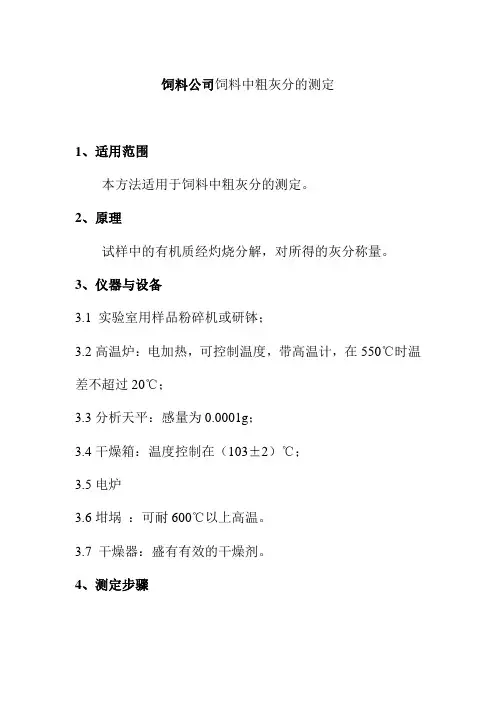 饲料公司饲料中粗灰分的测定

1、适用范围

本方法适用于饲料中粗灰分的测定。

2、原理

试样中的有机质经灼烧分解，对所得的灰分称量。

3、仪器与设备

3.1 实验室用样品粉碎机或研钵；

3.2 高温炉：电加热，可控制温度，带高温计，在 550℃时温差不超过 20℃；

3.3 分析天平：感量为 0.0001g；

3.4 干燥箱：温度控制在（103±2）℃；

3.5 电炉

3.6 坩埚 ：可耐 600℃以上高温。

3.7 干燥器：盛有有效的干燥剂。

4、测定步骤